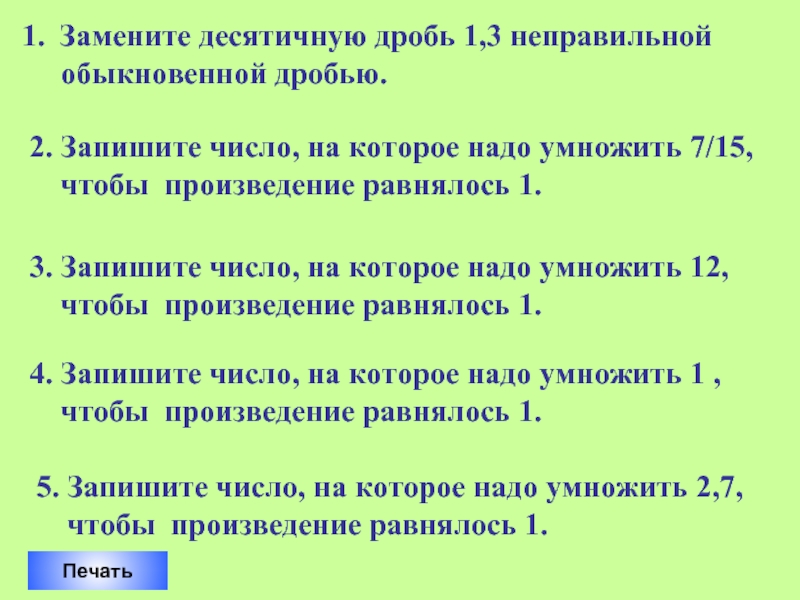 1. Замените десятичную дробь 1,3 неправильной обыкновенной дробью.

2. Запишите число, на которое надо умножить 7/15, чтобы произведение равнялось 1.

3. Запишите число, на которое надо умножить 12, чтобы произведение равнялось 1.

4. Запишите число, на которое надо умножить 1 , чтобы произведение равнялось 1.

5. Запишите число, на которое надо умножить 2,7, чтобы произведение равнялось 1.

Печать